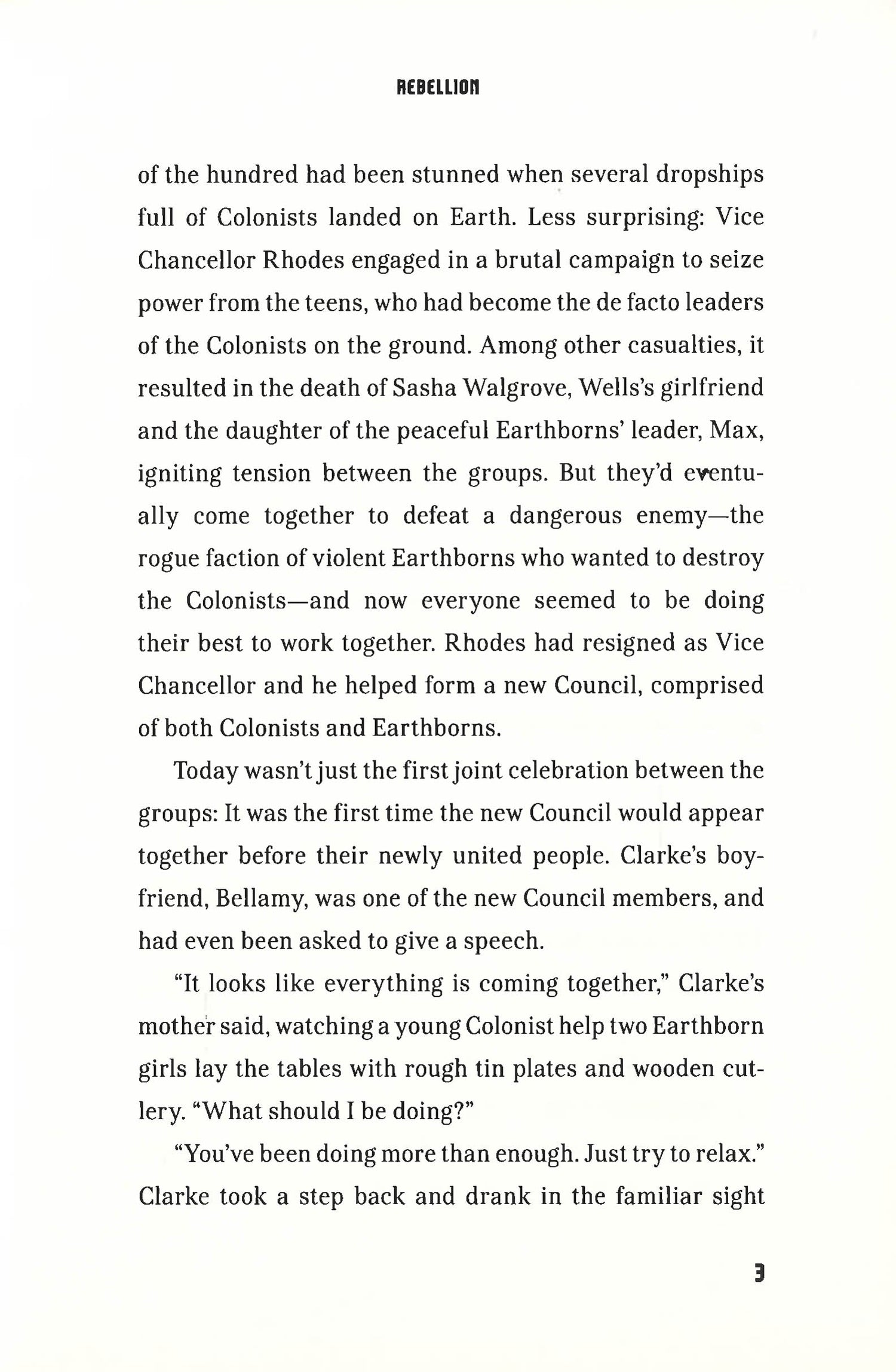 REBELLION

of the hundred had been stunned when several dropships full of Colonists landed on Earth. Less surprising: Vice Chancellor Rhodes engaged in a brutal campaign to seize power from the teens, who had become the de facto leaders of the Colonists on the ground. Among other casualties, it resulted in the death of Sasha Walgrove, Wells's girlfriend and the daughter of the peaceful Earthborns' leader, Max, igniting tension between the groups. But they'd eventually come together to defeat a dangerous enemy—the rogue faction of violent Earthborns who wanted to destroy the Colonists—and now everyone seemed to be doing their best to work together. Rhodes had resigned as Vice Chancellor and he helped form a new Council, comprised of both Colonists and Earthborns.

Today wasn't just the first joint celebration between the groups: It was the first time the new Council would appear together before their newly united people. Clarke's boyfriend, Bellamy, was one of the new Council members, and had even been asked to give a speech.

"It looks like everything is coming together," Clarke's mother said, watching a young Colonist help two Earthborn girls lay the tables with rough tin plates and wooden cutlery. "What should I be doing?"

"You've been doing more than enough. Just try to relax." Clarke took a step back and drank in the familiar sight

3